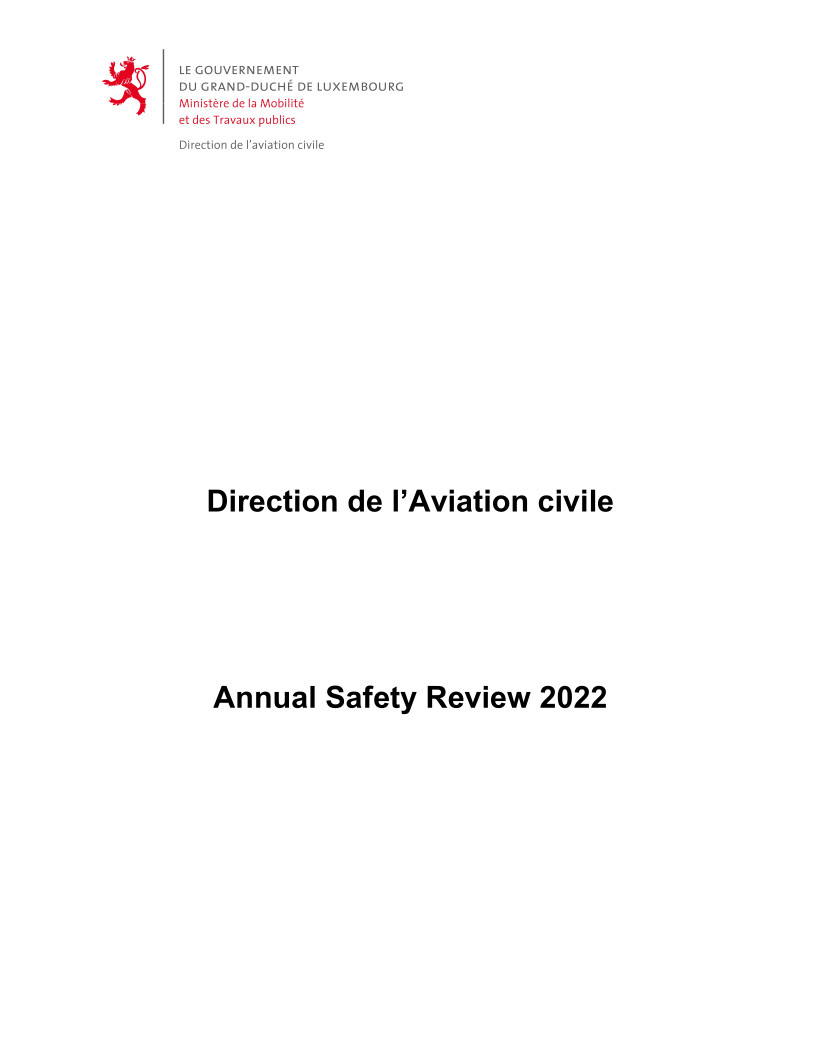 LE GOUVERNEMENT
DU GRAND-DUCHÉ DE LUXEMBOURG
Ministère de la Mobilité
et des Travaux publics

Direction de l'aviation civile

Direction de l'Aviation civile

Annual Safety Review 2022